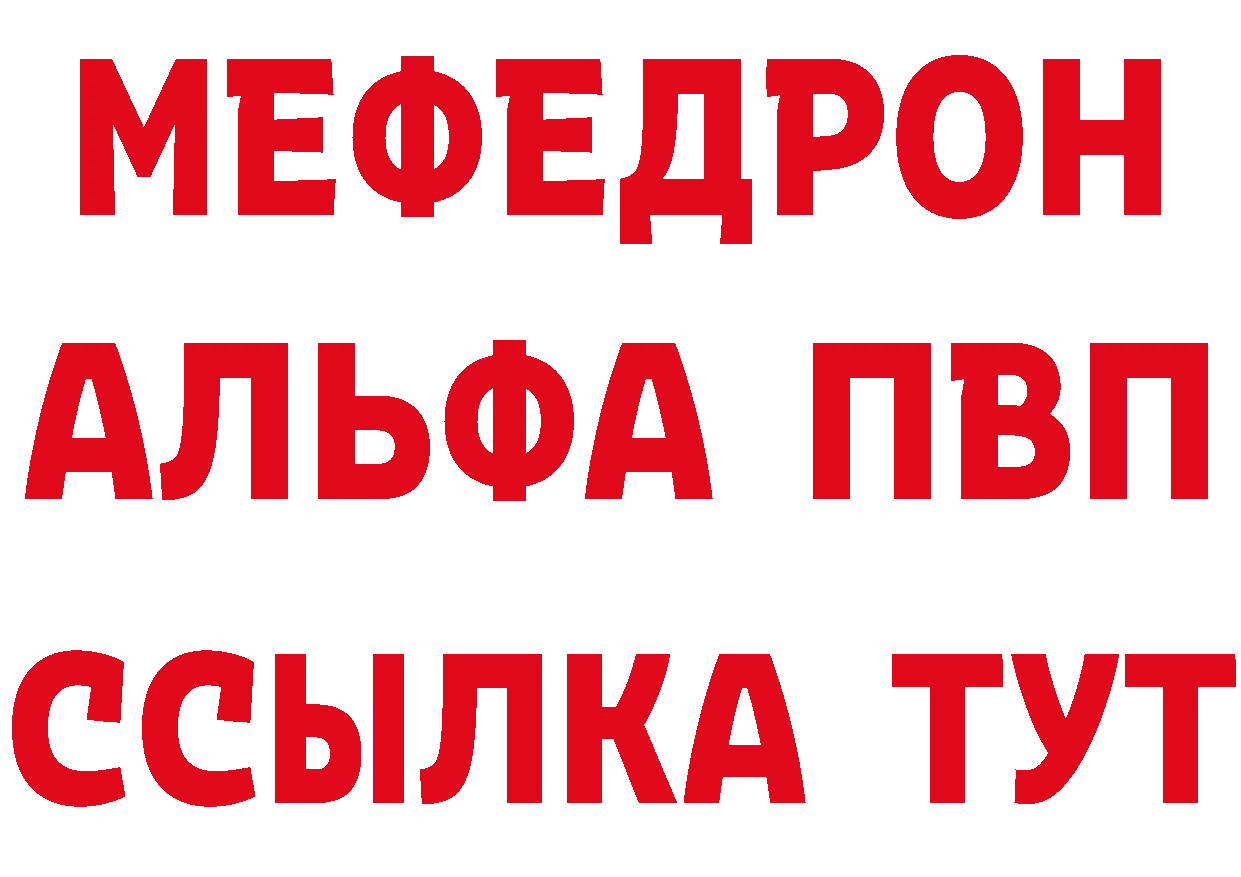 МЕФЕДРОН
АЛЬФА ПВП
ССЫЛКА ТУТ